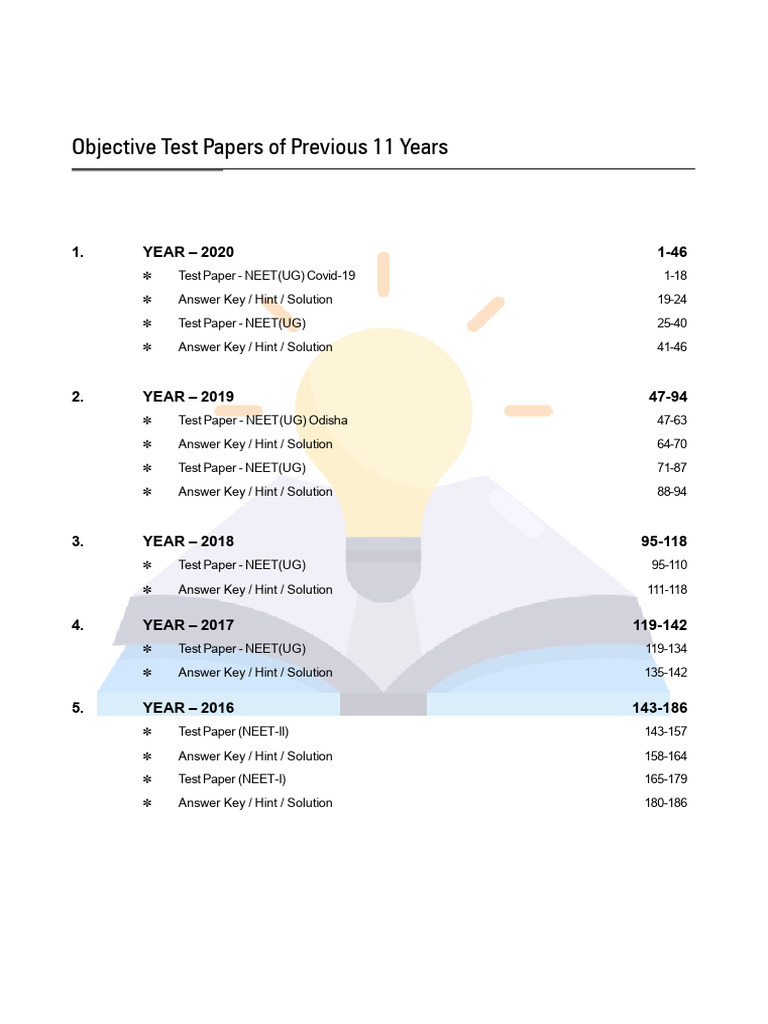 Objective Test Papers of Previous 11 Years

1. YEAR – 2020 1-46
✻ Test Paper - NEET(UG) Covid-19 1-18
✻ Answer Key / Hint / Solution 19-24
✻ Test Paper - NEET(UG) 25-40
✻ Answer Key / Hint / Solution 41-46

2. YEAR – 2019 47-94
✻ Test Paper - NEET(UG) Odisha 47-63
✻ Answer Key / Hint / Solution 64-70
✻ Test Paper - NEET(UG) 71-87
✻ Answer Key / Hint / Solution 88-94

3. YEAR – 2018 95-118
✻ Test Paper - NEET(UG) 95-110
✻ Answer Key / Hint / Solution 111-118

4. YEAR – 2017 119-142
✻ Test Paper - NEET(UG) 119-134
✻ Answer Key / Hint / Solution 135-142

5. YEAR – 2016 143-186
✻ Test Paper (NEET-II) 143-157
✻ Answer Key / Hint / Solution 158-164
✻ Test Paper (NEET-I) 165-179
✻ Answer Key / Hint / Solution 180-186